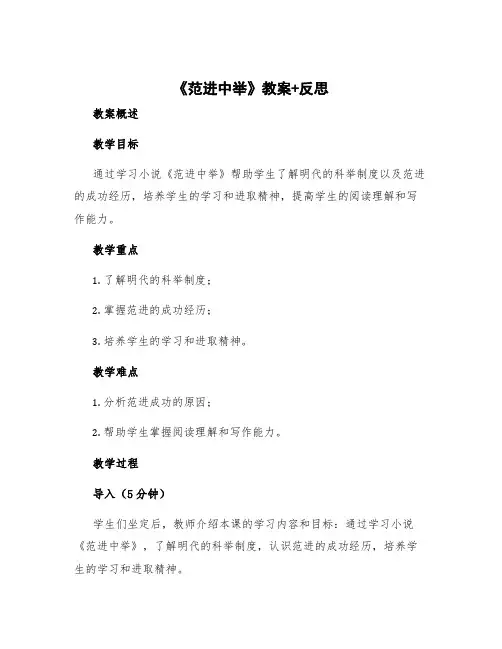 《范进中举》教案+反思

教案概述

教学目标

通过学习小说《范进中举》帮助学生了解明代的科举制度以及范进的成功经历，培养学生的学习和进取精神，提高学生的阅读理解和写作能力。

教学重点

1. 了解明代的科举制度；

2. 掌握范进的成功经历；

3. 培养学生的学习和进取精神。

教学难点

1. 分析范进成功的原因；

2. 帮助学生掌握阅读理解和写作能力。

教学过程

导入（5分钟）

学生们坐定后，教师介绍本课的学习内容和目标：通过学习小说《范进中举》，了解明代的科举制度，认识范进的成功经历，培养学生的学习和进取精神。